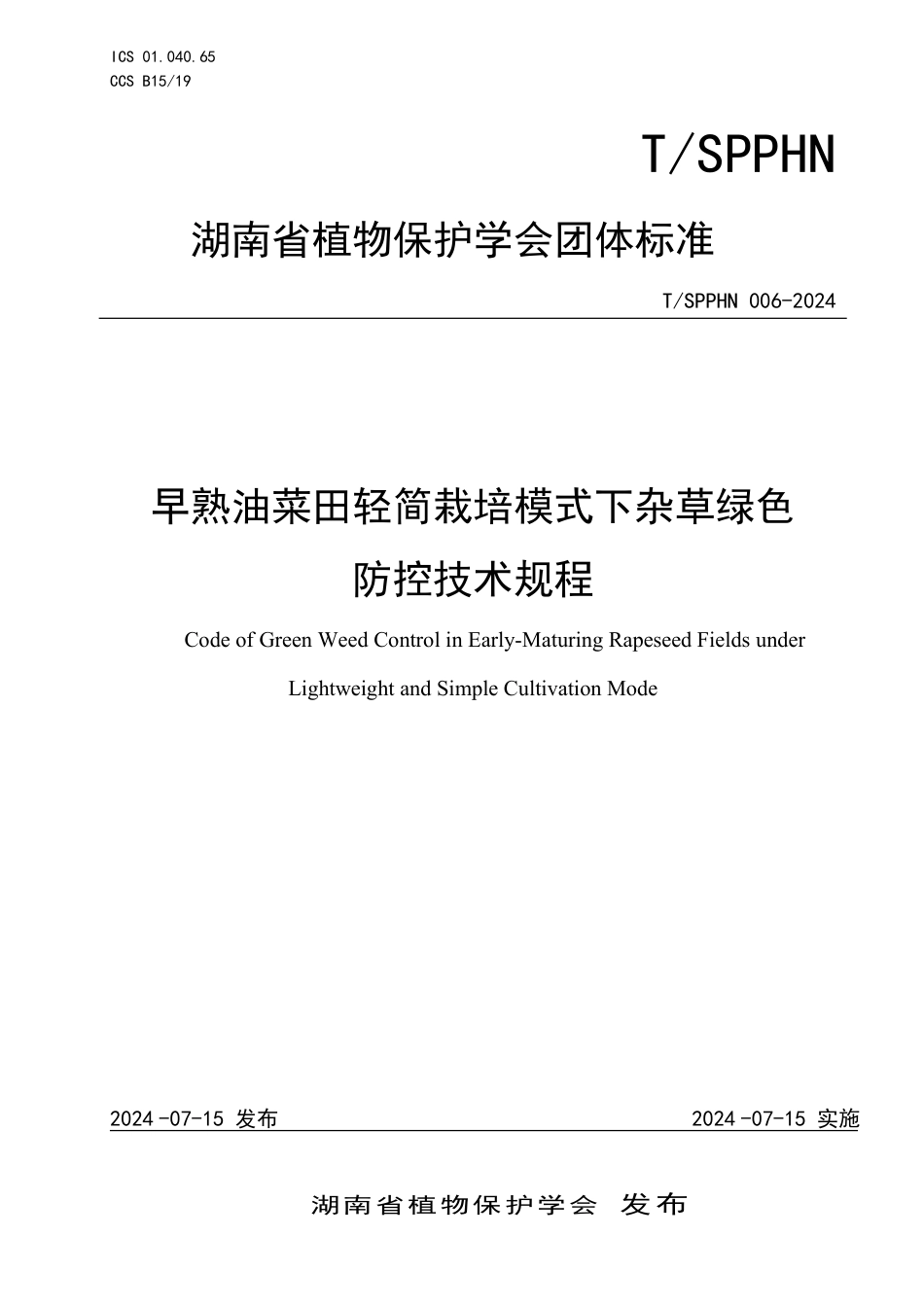 ICS 01.040.65
CCS B15/19

T/SPPHN

湖南省植物保护学会团体标准

T/SPPHN 006-2024

早熟油菜田轻简栽培模式下杂草绿色防控技术规程

Code of Green Weed Control in Early-Maturing Rapeseed Fields under Lightweight and Simple Cultivation Mode

2024-07-15 发布

2024-07-15 实施

湖南省植物保护学会 发布